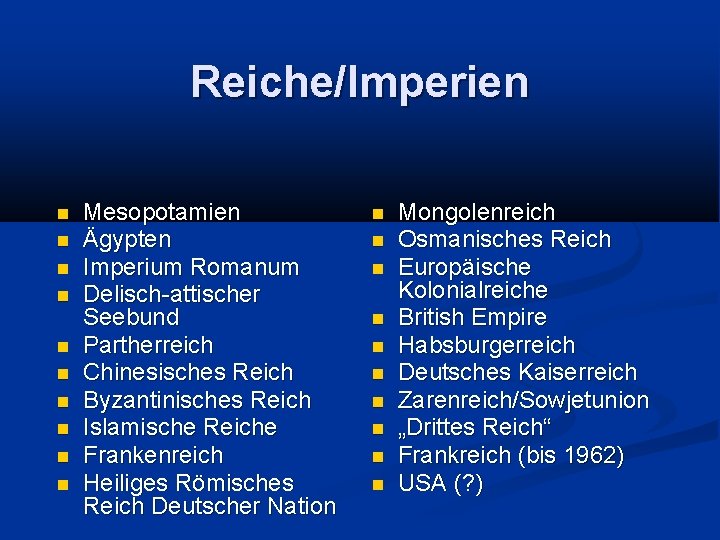 Reiche/Imperien

- Mesopotamien
- Ägypten
- Imperium Romanum
- Delisch-attischer Seebund
- Partherreich
- Chinesisches Reich
- Byzantinisches Reich
- Islamische Reiche
- Frankenreich
- Heiliges Römisches Reich Deutscher Nation

- Mongolenreich
- Osmanisches Reich
- Europäische Kolonialreiche
- British Empire
- Habsburgerreich
- Deutsches Kaiserreich
- Zarenreich/Sowjetunion
- „Drittes Reich“
- Frankreich (bis 1962)
- USA (?)